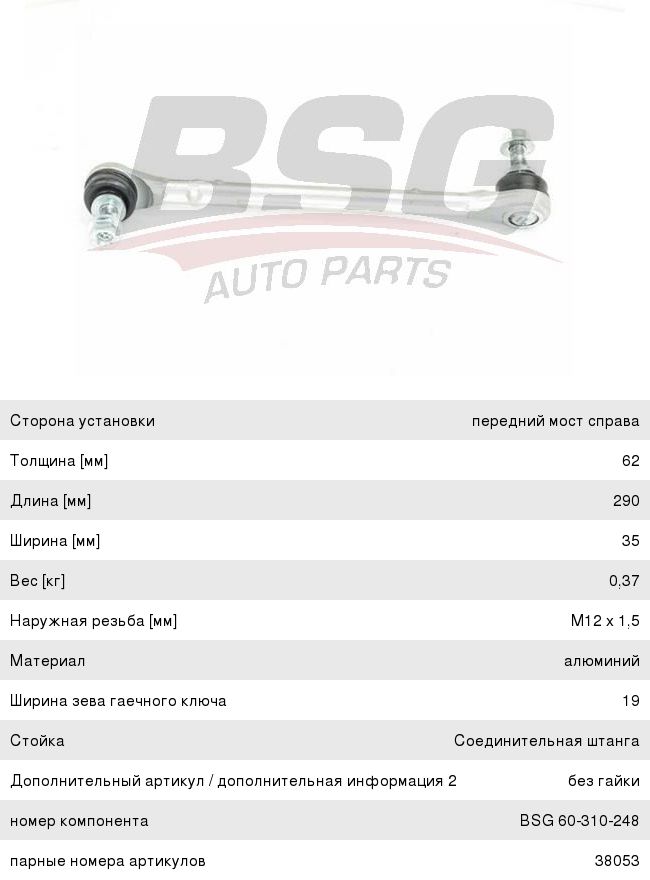 Сторона установки передний мост справа

Толщина [мм] 62

Длина [мм] 290

Ширина [мм] 35

Вес [кг] 0,37

Наружная резьба [мм] M12 x 1,5

Материал алюминий

Ширина зева гаечного ключа 19

Стойка Соединительная штанга

Дополнительный артикул / дополнительная информация 2 без гайки

номер компонента BSG 60-310-248

парные номера артикулов 38053

BSG
AUTO PARTS